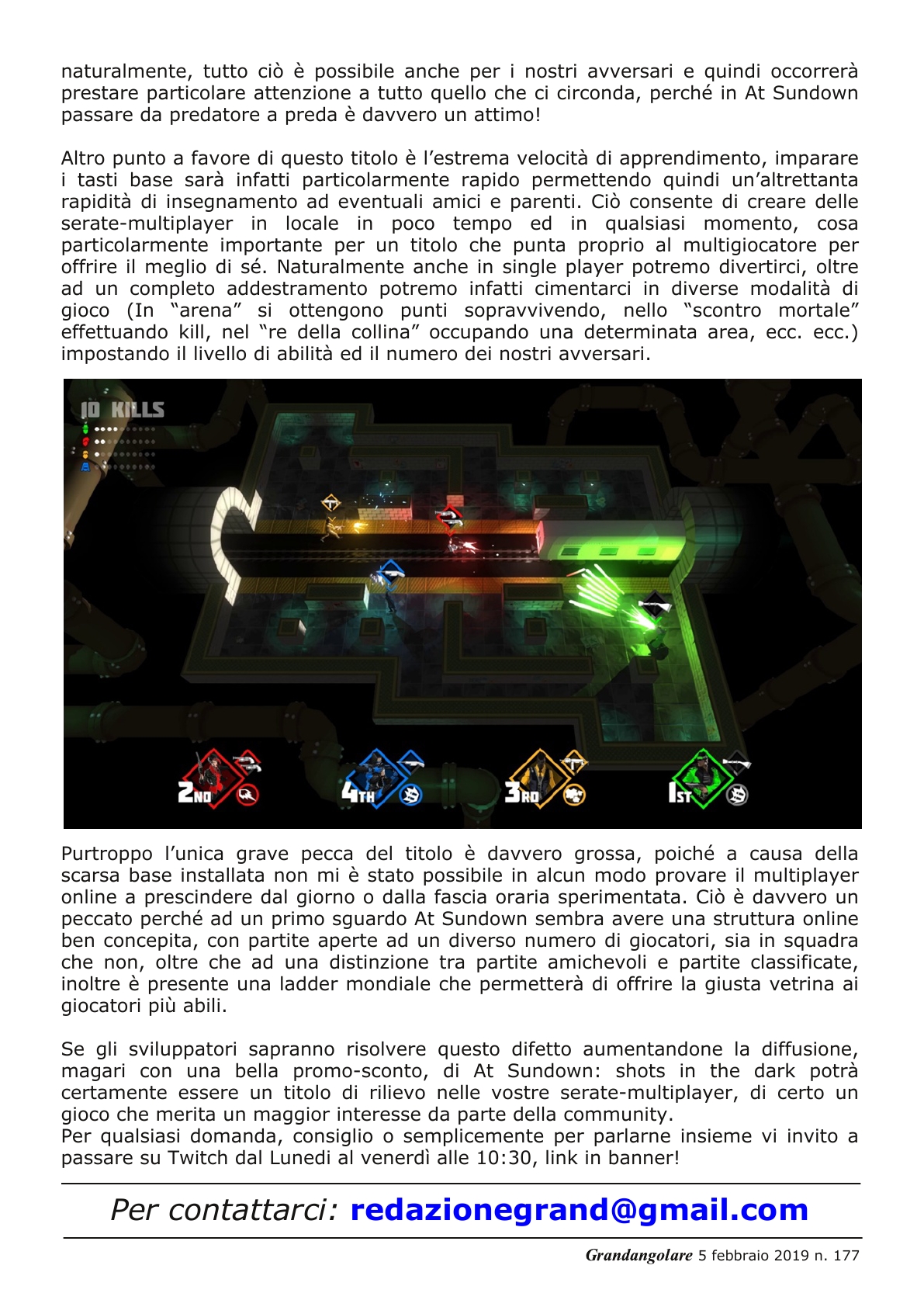 naturalmente, tutto ciò è possibile anche per i nostri avversari e quindi occorrerà prestare particolare attenzione a tutto quello che ci circonda, perché in At Sundown passare da predatore a preda è davvero un attimo!

Altro punto a favore di questo titolo è l'estrema velocità di apprendimento, imparare i tasti base sarà infatti particolarmente rapido permettendo quindi un'altrettanta rapidità di insegnamento ad eventuali amici e parenti. Ciò consente di creare delle serate-multiplayer in locale in poco tempo ed in qualsiasi momento, cosa particolarmente importante per un titolo che punta proprio al multigiocatore per offrire il meglio di sé. Naturalmente anche in single player potremo divertirci, oltre ad un completo addestramento potremo infatti cimentarci in diverse modalità di gioco (In "arena" si ottengono punti sopravvivendo, nello "scontro mortale" effettuando kill, nel "re della collina" occupando una determinata area, ecc. ecc.) impostando il livello di abilità ed il numero dei nostri avversari.

10 KILLS

2ND

4TH

3RD

1ST

Purtroppo l'unica grave pecca del titolo è davvero grossa, poiché a causa della scarsa base installata non mi è stato possibile in alcun modo provare il multiplayer online a prescindere dal giorno o dalla fascia oraria sperimentata. Ciò è davvero un peccato perché ad un primo sguardo At Sundown sembra avere una struttura online ben concepita, con partite aperte ad un diverso numero di giocatori, sia in squadra che non, oltre che ad una distinzione tra partite amichevoli e partite classificate, inoltre è presente una ladder mondiale che permetterà di offrire la giusta vetrina ai giocatori più abili.

Se gli sviluppatori sapranno risolvere questo difetto aumentandone la diffusione, magari con una bella promo-sconto, di At Sundown: shots in the dark potrà certamente essere un titolo di rilievo nelle vostre serate-multiplayer, di certo un gioco che merita un maggior interesse da parte della community.
Per qualsiasi domanda, consiglio o semplicemente per parlarne insieme vi invito a passare su Twitch dal Lunedi al venerdì alle 10:30, link in banner!

Per contattarci: redazionegrand@gmail.com

Grandangolare 5 febbraio 2019 n. 177